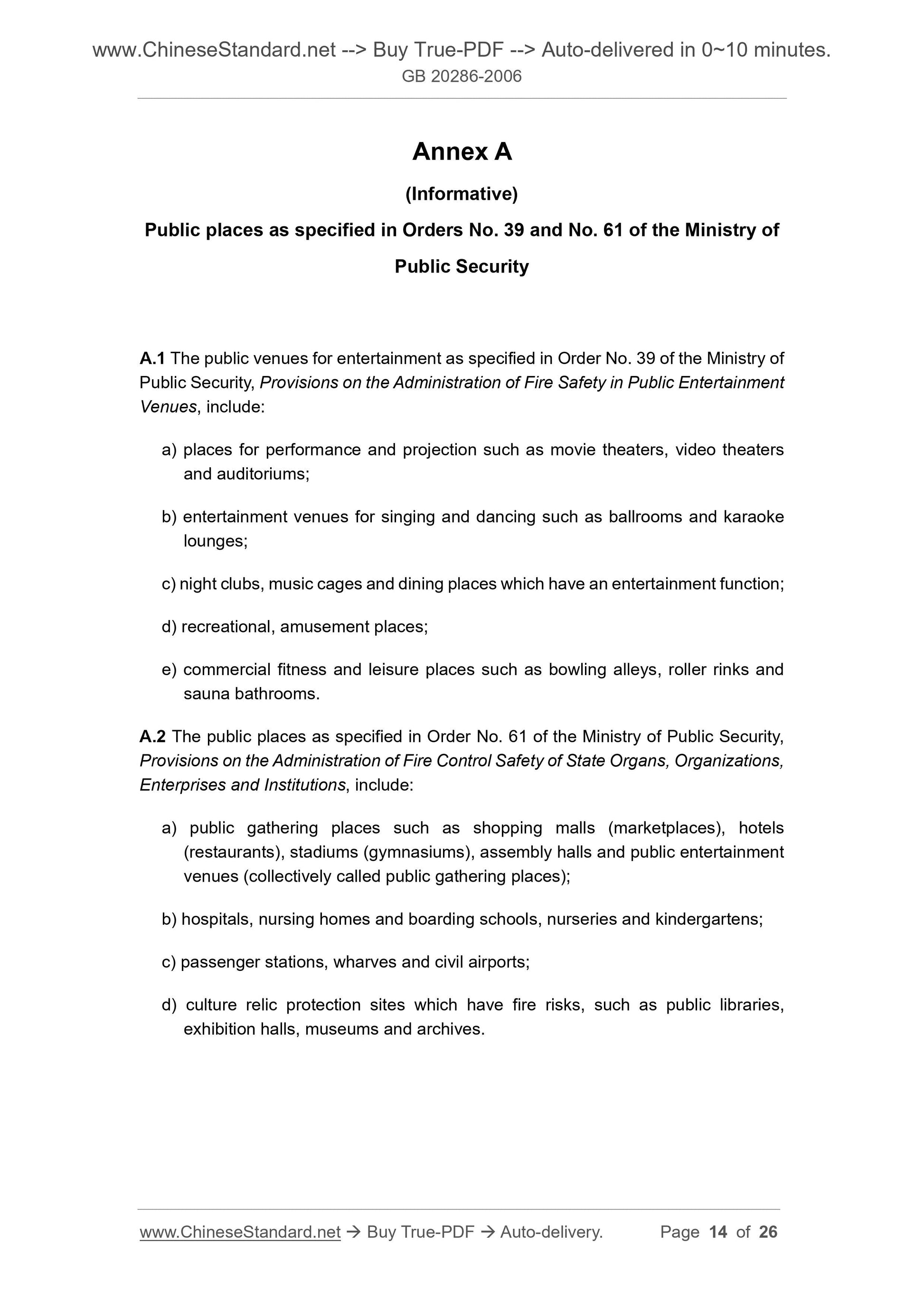 www.ChineseStandard.net --> Buy True-PDF --> Auto-delivered in 0~10 minutes.
GB 20286-2006

Annex A

(Informative)

Public places as specified in Orders No. 39 and No. 61 of the Ministry of Public Security

A.1 The public venues for entertainment as specified in Order No. 39 of the Ministry of Public Security, Provisions on the Administration of Fire Safety in Public Entertainment Venues, include:

a) places for performance and projection such as movie theaters, video theaters and auditoriums;

b) entertainment venues for singing and dancing such as ballrooms and karaoke lounges;

c) night clubs, music cages and dining places which have an entertainment function;

d) recreational, amusement places;

e) commercial fitness and leisure places such as bowling alleys, roller rinks and sauna bathrooms.

A.2 The public places as specified in Order No. 61 of the Ministry of Public Security, Provisions on the Administration of Fire Control Safety of State Organs, Organizations, Enterprises and Institutions, include:

a) public gathering places such as shopping malls (marketplaces), hotels (restaurants), stadiums (gymnasiums), assembly halls and public entertainment venues (collectively called public gathering places);

b) hospitals, nursing homes and boarding schools, nurseries and kindergartens;

c) passenger stations, wharves and civil airports;

d) culture relic protection sites which have fire risks, such as public libraries, exhibition halls, museums and archives.

www.ChineseStandard.net → Buy True-PDF → Auto-delivery. Page 14 of 26